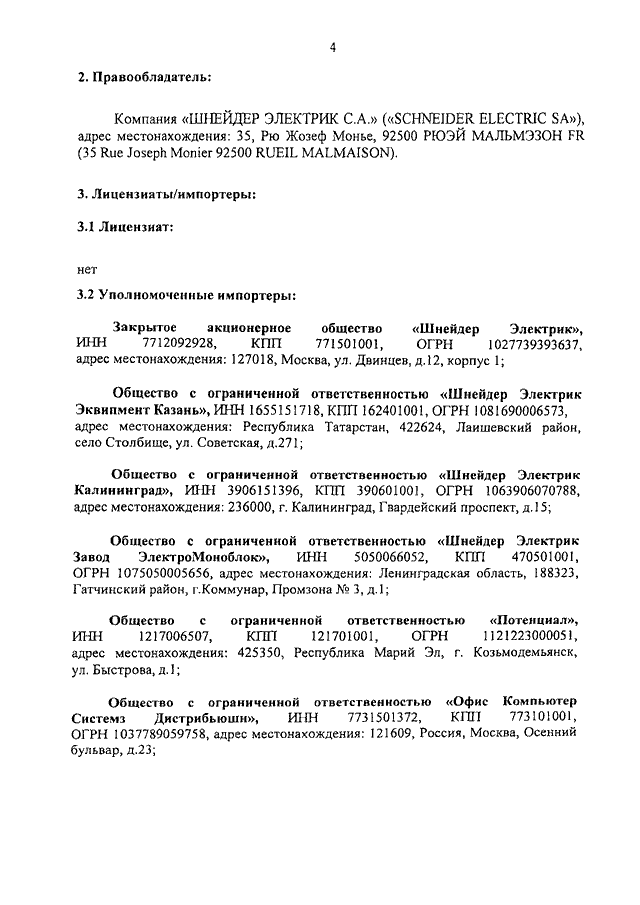 4

2. Правообладатель:

Компания «ШНЕЙДЕР ЭЛЕКТРИК С.А.» («SCHNEIDER ELECTRIC SA»), адрес местонахождения: 35, Рю Жозеф Монье, 92500 РЮЭЙ МАЛЬМЭЗОН FR (35 Rue Joseph Monier 92500 RUEIL MALMAISON).

3. Лицензиаты/импортеры:

3.1 Лицензиат:

нет

3.2 Уполномоченные импортеры:

Закрытое акционерное общество «Шнейдер Электрик», ИНН 7712092928, КПП 771501001, ОГРН 1027739393637, адрес местонахождения: 127018, Москва, ул. Двинцев, д.12, корпус 1;

Общество с ограниченной ответственностью «Шнейдер Электрик Эквипмент Казань», ИНН 1655151718, КПП 162401001, ОГРН 1081690006573, адрес местонахождения: Республика Татарстан, 422624, Лаишевский район, село Столбище, ул. Советская, д.271;

Общество с ограниченной ответственностью «Шнейдер Электрик Калининград», ИНН 3906151396, КПП 390601001, ОГРН 1063906070788, адрес местонахождения: 236000, г. Калининград, Гвардейский проспект, д.15;

Общество с ограниченной ответственностью «Шнейдер Электрик Завод ЭлектроМоноблок», ИНН 5050066052, КПП 470501001, ОГРН 1075050005656, адрес местонахождения: Ленинградская область, 188323, Гатчинский район, г.Коммунар, Промзона № 3, д.1;

Общество с ограниченной ответственностью «Потенциал», ИНН 1217006507, КПП 121701001, ОГРН 1121223000051, адрес местонахождения: 425350, Республика Марий Эл, г. Козьмодемьянск, ул. Быстрова, д.1;

Общество с ограниченной ответственностью «Офис Компьютер Системз Дистрибьюшн», ИНН 7731501372, КПП 773101001, ОГРН 1037789059758, адрес местонахождения: 121609, Россия, Москва, Осенний бульвар, д.23;